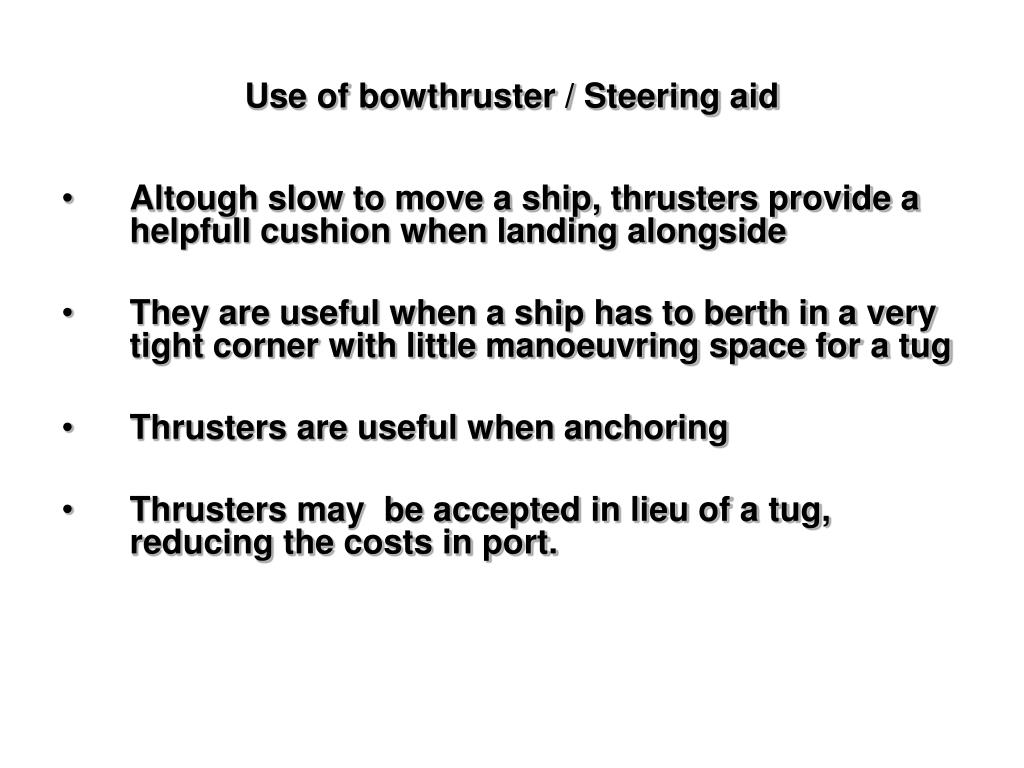 Use of bowthruster / Steering aid

• Altough slow to move a ship, thrusters provide a helpfull cushion when landing alongside

• They are useful when a ship has to berth in a very tight corner with little manoeuvring space for a tug

• Thrusters are useful when anchoring

• Thrusters may be accepted in lieu of a tug, reducing the costs in port.